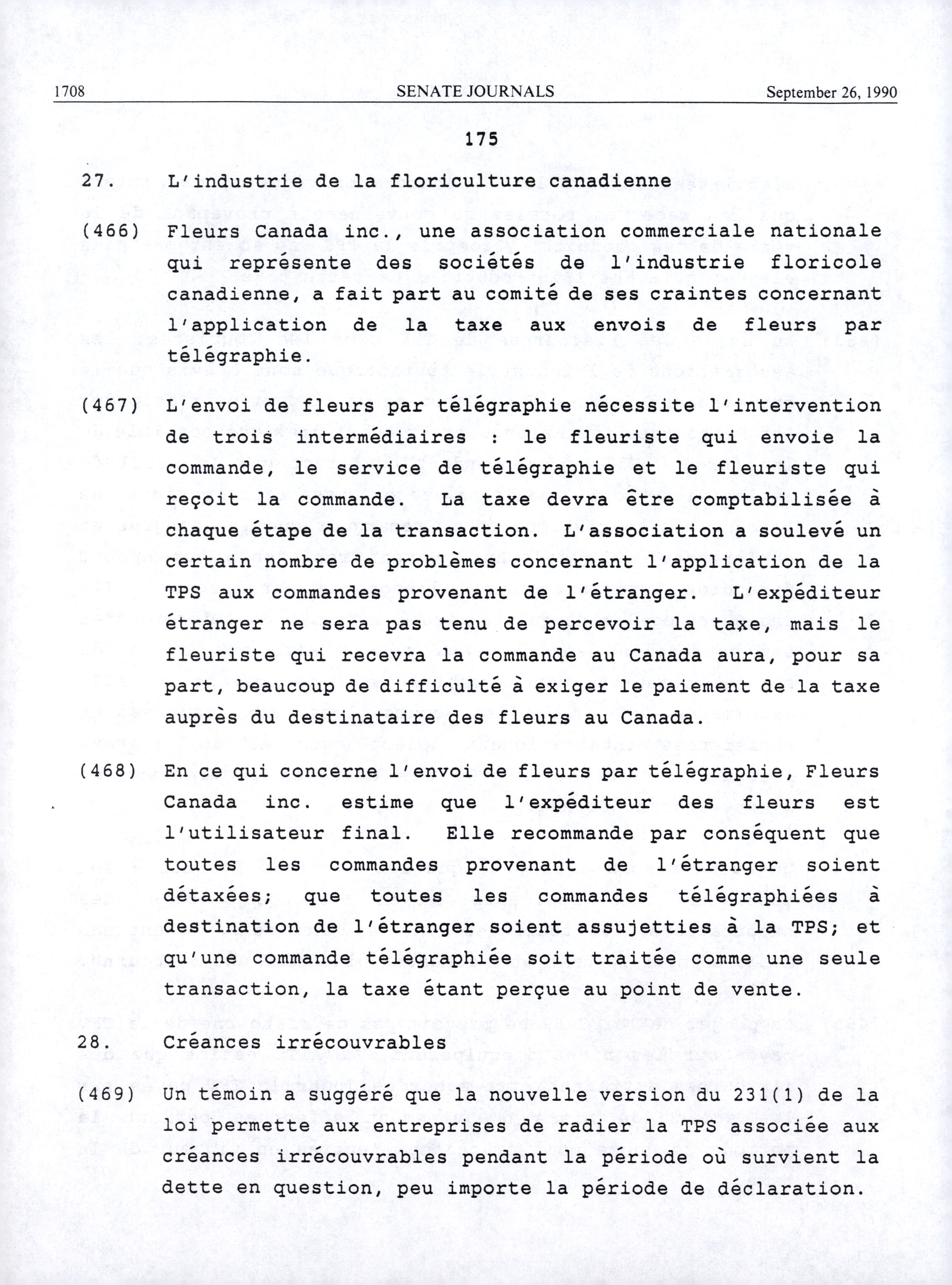 1708 SENATE JOURNALS September 26, 1990

175

27. L'industrie de la floriculture canadienne

(466) Fleurs Canada inc., une association commerciale nationale qui représente des sociétés de l'industrie floricole canadienne, a fait part au comité de ses craintes concernant l'application de la taxe aux envois de fleurs par télégraphie.

(467) L'envoi de fleurs par télégraphie nécessite l'intervention de trois intermédiaires : le fleuriste qui envoie la commande, le service de télégraphie et le fleuriste qui reçoit la commande. La taxe devra être comptabilisée à chaque étape de la transaction. L'association a soulevé un certain nombre de problèmes concernant l'application de la TPS aux commandes provenant de l'étranger. L'expéditeur étranger ne sera pas tenu de percevoir la taxe, mais le fleuriste qui recevra la commande au Canada aura, pour sa part, beaucoup de difficulté à exiger le paiement de la taxe auprès du destinataire des fleurs au Canada.

(468) En ce qui concerne l'envoi de fleurs par télégraphie, Fleurs Canada inc. estime que l'expéditeur des fleurs est l'utilisateur final. Elle recommande par conséquent que toutes les commandes provenant de l'étranger soient détaxées; que toutes les commandes télégraphiées à destination de l'étranger soient assujetties à la TPS; et qu'une commande télégraphiée soit traitée comme une seule transaction, la taxe étant perçue au point de vente.

28. Créances irrécouvrables

(469) Un témoin a suggéré que la nouvelle version du 231(1) de la loi permette aux entreprises de radier la TPS associée aux créances irrécouvrables pendant la période où survient la dette en question, peu importe la période de déclaration.